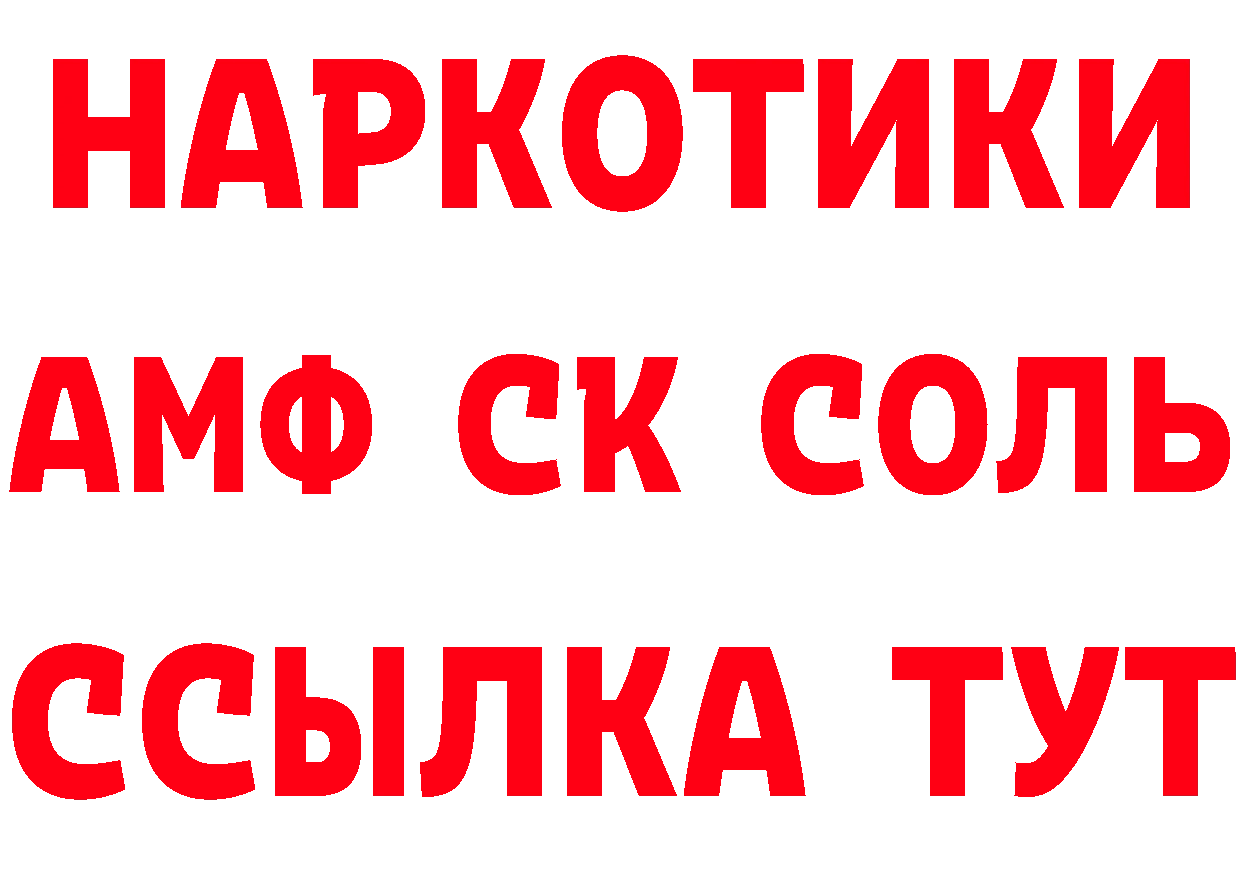 НАРКОТИКИ
АМФ СК СОЛЬ
ССЫЛКА ТУТ